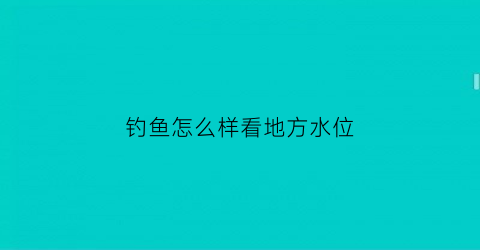 钓鱼怎么样看地方水位